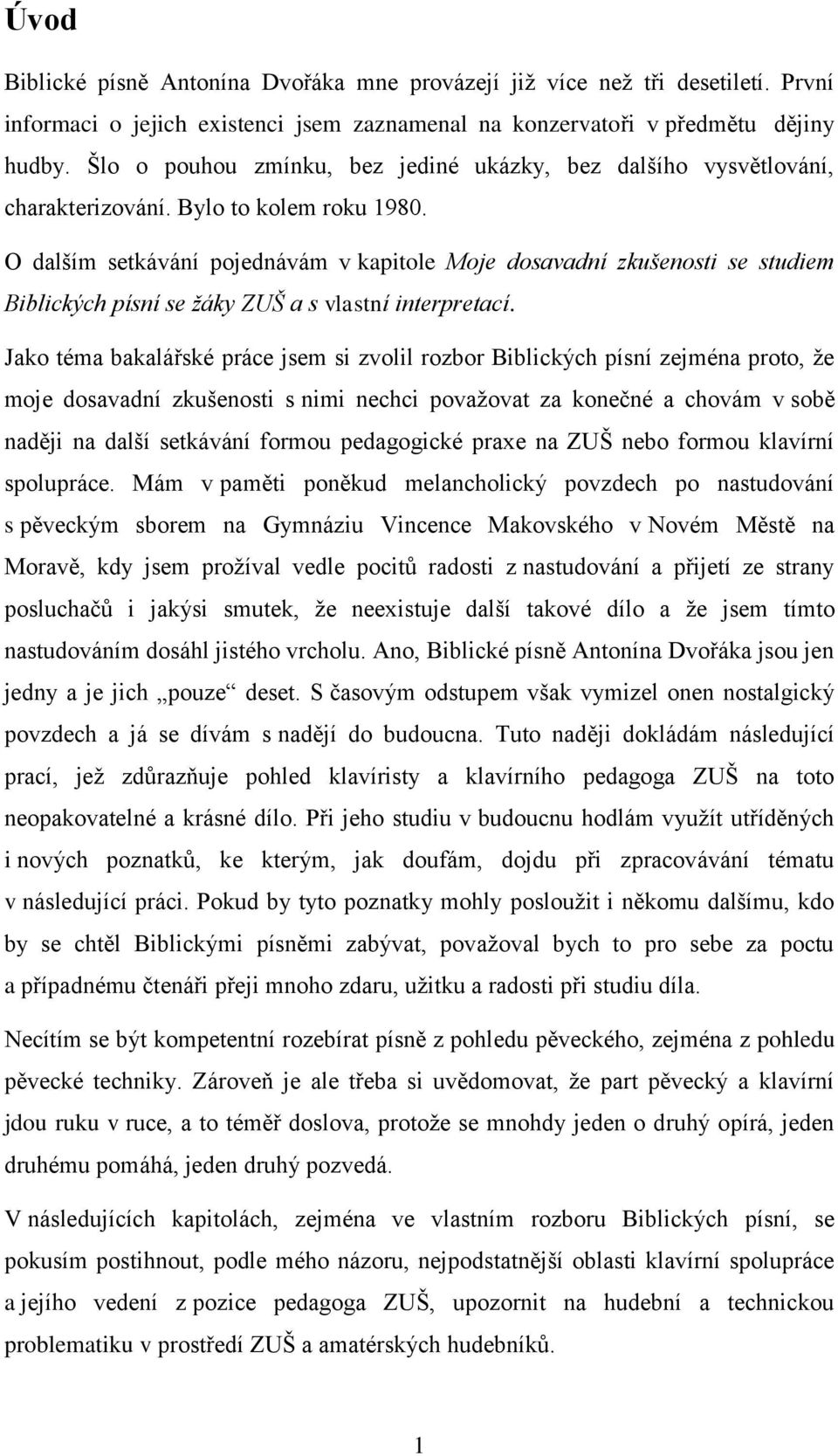 Úvod

Biblické písně Antonína Dvořáka mne provázejí již více než tři desetiletí. První informaci o jejich existenci jsem zaznamenal na konzervatoři v předmětu dějiny hudby. Šlo o pouhou zmínku, bez jediné ukázky, bez dalšího vysvětlování, charakterizování. Bylo to kolem roku 1980.

O dalším setkávání pojednávám v kapitole Moje dosavadní zkušenosti se studiem Biblických písní se žáky ZUŠ a s vlastní interpretací.

Jako téma bakalářské práce jsem si zvolil rozbor Biblických písní zejména proto, že moje dosavadní zkušenosti s nimi nechci považovat za konečné a chovám v sobě naději na další setkávání formou pedagogické praxe na ZUŠ nebo formou klavírní spolupráce. Mám v paměti poněkud melancholický povzdech po nastudování s pěveckým sborem na Gymnáziu Vincence Makovského v Novém Městě na Moravě, kdy jsem prožíval vedle pocitů radosti z nastudování a přijetí ze strany posluchačů i jakýsi smutek, že neexistuje další takové dílo a že jsem tímto nastudováním dosáhl jistého vrcholu. Ano, Biblické písně Antonína Dvořáka jsou jen jedny a je jich „pouze“ deset. S časovým odstupem však vymizel onen nostalgický povzdech a já se dívám s nadějí do budoucna. Tuto naději dokládám následující prací, jež zdůrazňuje pohled klavíristy a klavírního pedagoga ZUŠ na toto neopakovatelné a krásné dílo. Při jeho studiu v budoucnu hodlám využít utříděných i nových poznatků, ke kterým, jak doufám, dojdu při zpracovávání tématu v následující práci. Pokud by tyto poznatky mohly posloužit i někomu dalšímu, kdo by se chtěl Biblickými písněmi zabývat, považoval bych to pro sebe za poctu a případnému čtenáři přeji mnoho zdaru, užitku a radosti při studiu díla.

Necítím se být kompetentní rozebírat písně z pohledu pěveckého, zejména z pohledu pěvecké techniky. Zároveň je ale třeba si uvědomovat, že part pěvecký a klavírní jdou ruku v ruce, a to téměř doslova, protože se mnohdy jeden o druhý opírá, jeden druhému pomáhá, jeden druhý pozvedá.

V následujících kapitolách, zejména ve vlastním rozboru Biblických písní, se pokusím postihnout, podle mého názoru, nejpodstatnější oblasti klavírní spolupráce a jejího vedení z pozice pedagoga ZUŠ, upozornit na hudební a technickou problematiku v prostředí ZUŠ a amatérských hudebníků.

1